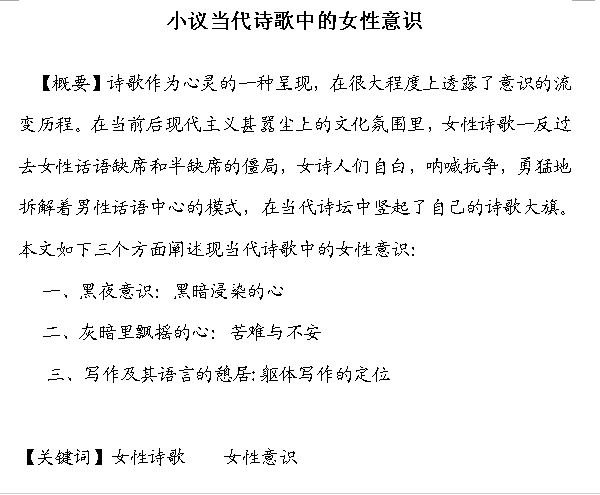 小议当代诗歌中的女性意识

【概要】诗歌作为心灵的一种呈现，在很大程度上透露了意识的流变历程。在当前后现代主义甚嚣尘上的文化氛围里，女性诗歌一反过去女性话语缺席和半缺席的僵局，女诗人们自白，呐喊抗争，勇猛地拆解着男性话语中心的模式，在当代诗坛中竖起了自己的诗歌大旗。本文如下三个方面阐述现当代诗歌中的女性意识：

一、黑夜意识：黑暗浸染的心

二、灰暗里飘摇的心：苦难与不安

三、写作及其语言的憩居：躯体写作的定位

【关键词】女性诗歌　女性意识